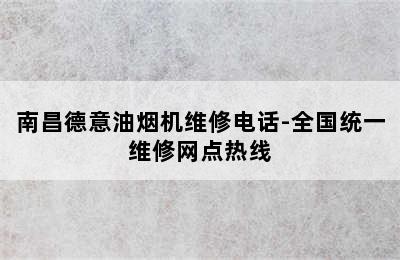 南昌德意油烟机维修电话-全国统一维修网点热线